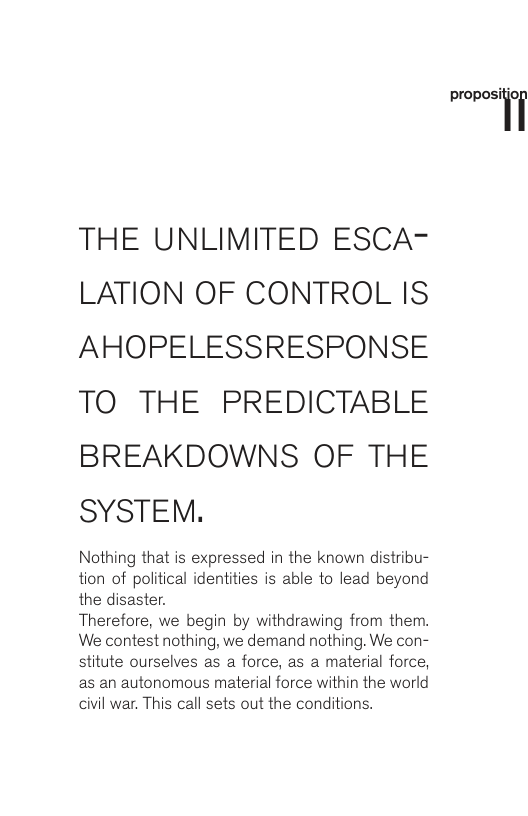 proposition II

THE UNLIMITED ESCALATION OF CONTROL IS AHOPELESSRESPONSE TO THE PREDICTABLE BREAKDOWNS OF THE SYSTEM.

Nothing that is expressed in the known distribution of political identities is able to lead beyond the disaster.
Therefore, we begin by withdrawing from them. We contest nothing, we demand nothing. We constitute ourselves as a force, as a material force, as an autonomous material force within the world civil war. This call sets out the conditions.